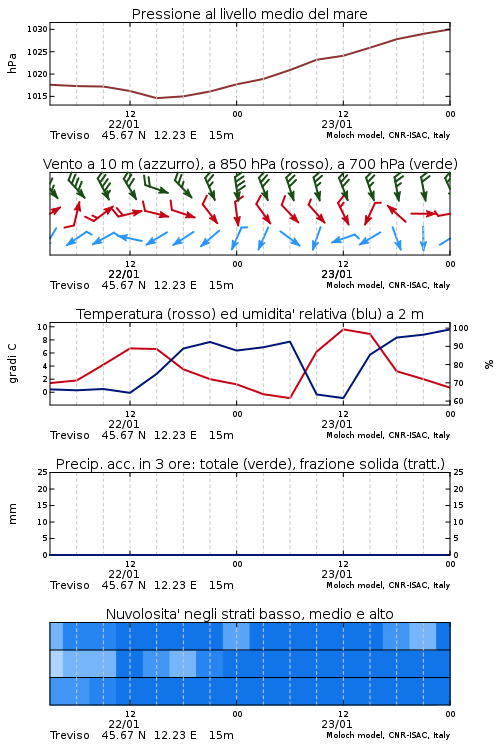 Pressione al livello medio del mare

hPa
1030
1025
1020
1015

12
22/01
00
12
23/01
00

Treviso 45.67 N 12.23 E 15m
Moloch model, CNR-ISAC, Italy

Vento a 10 m (azzurro), a 850 hPa (rosso), a 700 hPa (verde)

12
22/01
00
12
23/01
00

Treviso 45.67 N 12.23 E 15m
Moloch model, CNR-ISAC, Italy

Temperatura (rosso) ed umidita' relativa (blu) a 2 m

gradi C
10
8
6
4
2
0

%
100
90
80
70
60

12
22/01
00
12
23/01
00

Treviso 45.67 N 12.23 E 15m
Moloch model, CNR-ISAC, Italy

Precip. acc. in 3 ore: totale (verde), frazione solida (tratt.)

mm
25
20
15
10
5
0

25
20
15
10
5
0

12
22/01
00
12
23/01
00

Treviso 45.67 N 12.23 E 15m
Moloch model, CNR-ISAC, Italy

Nuvolosita' negli strati basso, medio e alto

12
22/01
00
12
23/01
00

Treviso 45.67 N 12.23 E 15m
Moloch model, CNR-ISAC, Italy